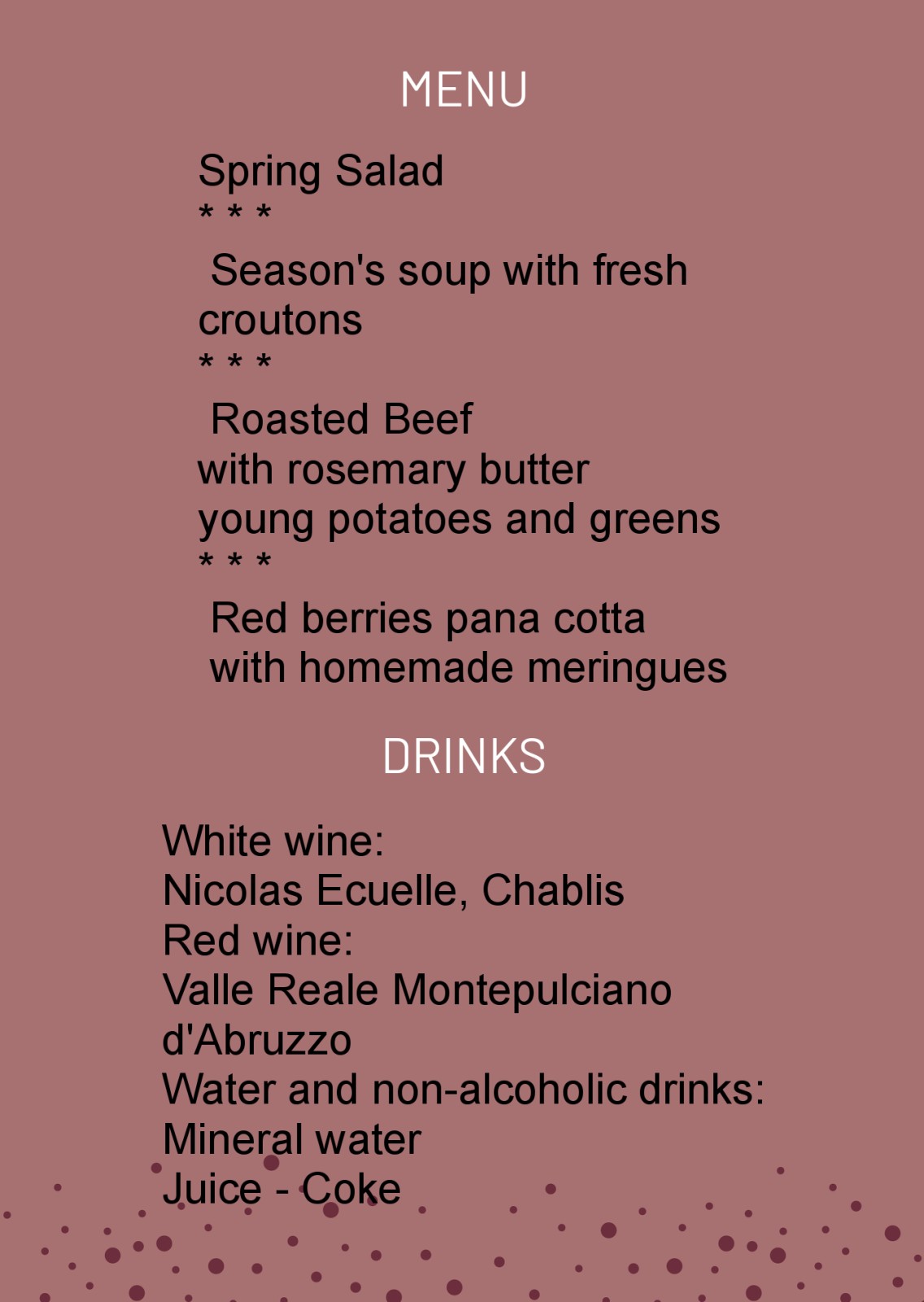 MENU

Spring Salad
* * *
Season's soup with fresh croutons
* * *
Roasted Beef
with rosemary butter
young potatoes and greens
* * *
Red berries pana cotta
with homemade meringues

DRINKS

White wine:
Nicolas Ecuelle, Chablis
Red wine:
Valle Reale Montepulciano d'Abruzzo
Water and non-alcoholic drinks:
Mineral water
Juice - Coke